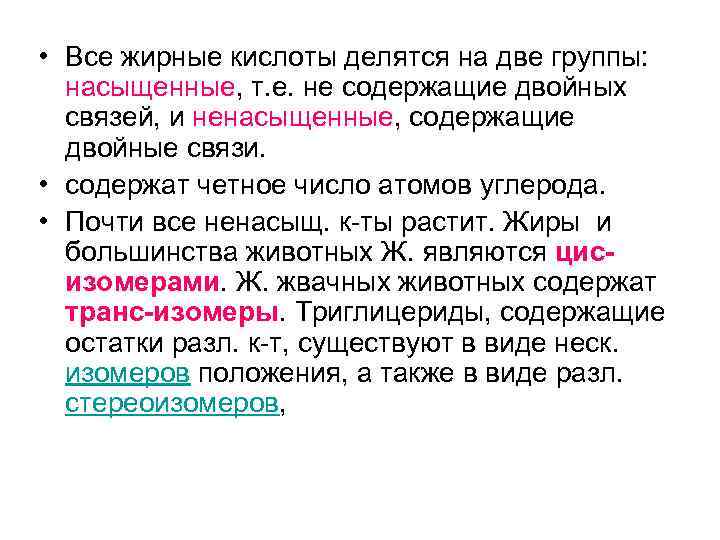 • Все жирные кислоты делятся на две группы: насыщенные, т.е. не содержащие двойных связей, и ненасыщенные, содержащие двойные связи.

• содержат четное число атомов углерода.

• Почти все ненасыщ. к-ты растит. Жиры и большинства животных Ж. являются цис-изомерами. Ж. жвачных животных содержат транс-изомеры. Триглицериды, содержащие остатки разл. к-т, существуют в виде неск. изомеров положения, а также в виде разл. стереоизомеров,